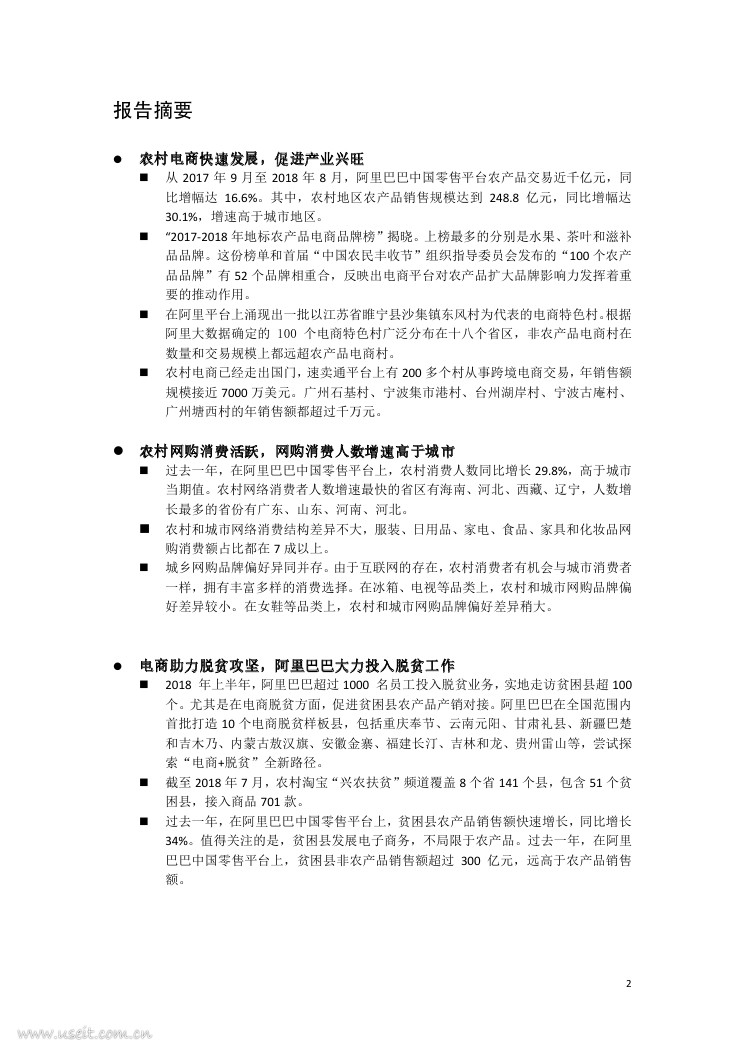 报告摘要

● 农村电商快速发展，促进产业兴旺

■ 从 2017 年 9 月至 2018 年 8 月，阿里巴巴中国零售平台农产品交易近千亿元，同比增幅达 16.6%。其中，农村地区农产品销售规模达到 248.8 亿元，同比增幅达 30.1%，增速高于城市地区。

■ “2017-2018 年地标农产品电商品牌榜”揭晓。上榜最多的分别是水果、茶叶和滋补品品牌。这份榜单和首届“中国农民丰收节”组织指导委员会发布的“100 个农产品品牌”有 52 个品牌相重合，反映出电商平台对农产品扩大品牌影响力发挥着重要的推动作用。

■ 在阿里平台上涌现出一批以江苏省睢宁县沙集镇东风村为代表的电商特色村。根据阿里大数据确定的 100 个电商特色村广泛分布在十八个省区，非农产品电商村在数量和交易规模上都远超农产品电商村。

■ 农村电商已经走出国门，速卖通平台上有 200 多个村从事跨境电商交易，年销售额规模接近 7000 万美元。广州石基村、宁波集市港村、台州湖岸村、宁波古庵村、广州塘西村的年销售额都超过千万元。

● 农村网购消费活跃，网购消费人数增速高于城市

■ 过去一年，在阿里巴巴中国零售平台上，农村消费人数同比增长 29.8%，高于城市当期值。农村网络消费者人数增速最快的省区有海南、河北、西藏、辽宁，人数增长最多的省份有广东、山东、河南、河北。

■ 农村和城市网络消费结构差异不大，服装、日用品、家电、食品、家具和化妆品网购消费额占比都在 7 成以上。

■ 城乡网购品牌偏好异同并存。由于互联网的存在，农村消费者有机会与城市消费者一样，拥有丰富多样的消费选择。在冰箱、电视等品类上，农村和城市网购品牌偏好差异较小。在女鞋等品类上，农村和城市网购品牌偏好差异稍大。

● 电商助力脱贫攻坚，阿里巴巴大力投入脱贫工作

■ 2018 年上半年，阿里巴巴超过 1000 名员工投入脱贫业务，实地走访贫困县超 100 个。尤其是在电商脱贫方面，促进贫困县农产品产销对接。阿里巴巴在全国范围内首批打造 10 个电商脱贫样板县，包括重庆奉节、云南元阳、甘肃礼县、新疆巴楚和吉木乃、内蒙古敖汉旗、安徽金寨、福建长汀、吉林和龙、贵州雷山等，尝试探索“电商+脱贫”全新路径。

■ 截至 2018 年 7 月，农村淘宝“兴农扶贫”频道覆盖 8 个省 141 个县，包含 51 个贫困县，接入商品 701 款。

■ 过去一年，在阿里巴巴中国零售平台上，贫困县农产品销售额快速增长，同比增长 34%。值得关注的是，贫困县发展电子商务，不局限于农产品。过去一年，在阿里巴巴中国零售平台上，贫困县非农产品销售额超过 300 亿元，远高于农产品销售额。

2

www.useit.com.cn